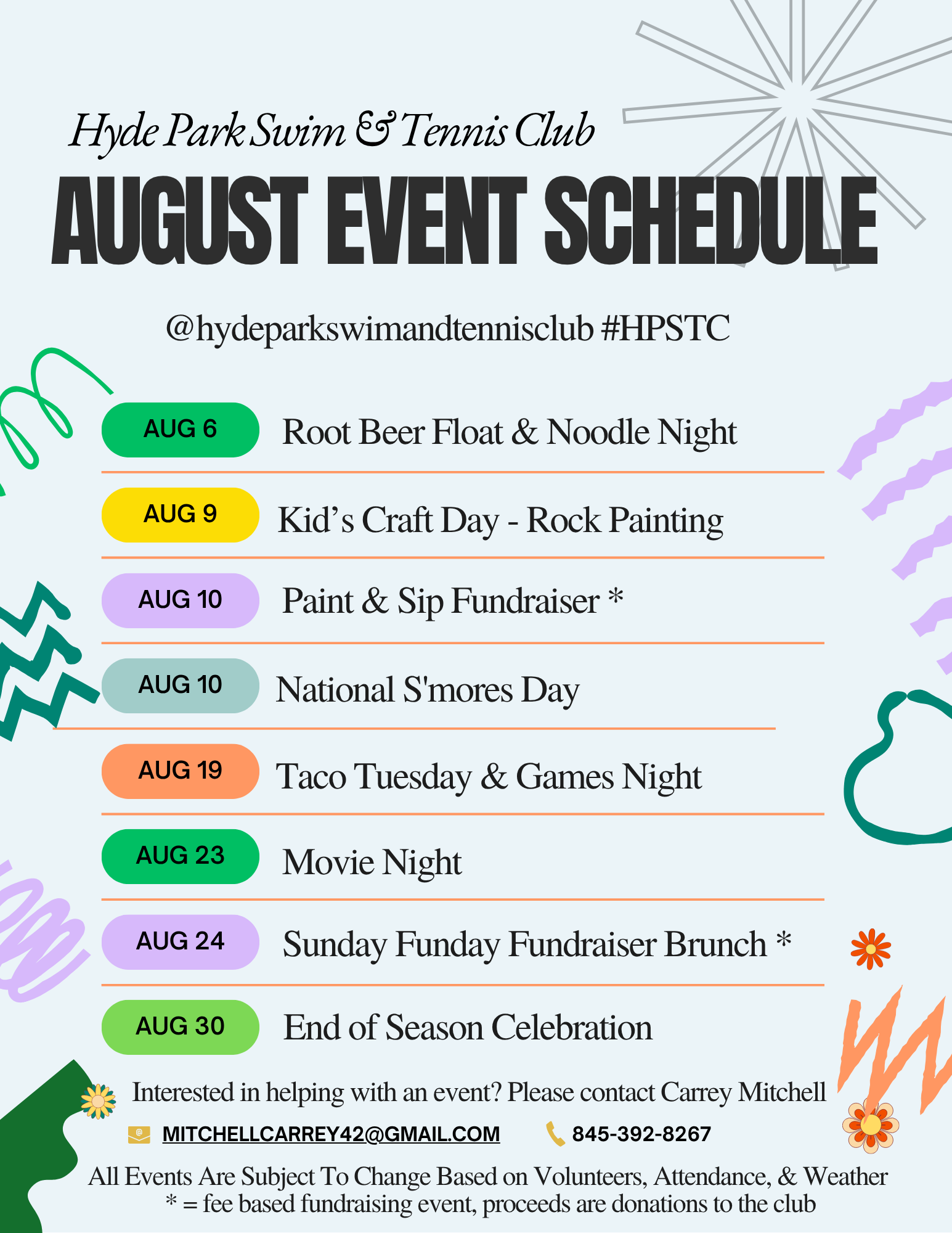 Hyde Park Swim & Tennis Club

AUGUST EVENT SCHEDULE

@hydeparkswimandtennisclub #HPSTC

AUG 6 Root Beer Float & Noodle Night

AUG 9 Kid's Craft Day - Rock Painting

AUG 10 Paint & Sip Fundraiser *

AUG 10 National S'mores Day

AUG 19 Taco Tuesday & Games Night

AUG 23 Movie Night

AUG 24 Sunday Funday Fundraiser Brunch *

AUG 30 End of Season Celebration

Interested in helping with an event? Please contact Carrey Mitchell

MITCHELLCARREY42@GMAIL.COM 845-392-8267

All Events Are Subject To Change Based on Volunteers, Attendance, & Weather
* = fee based fundraising event, proceeds are donations to the club